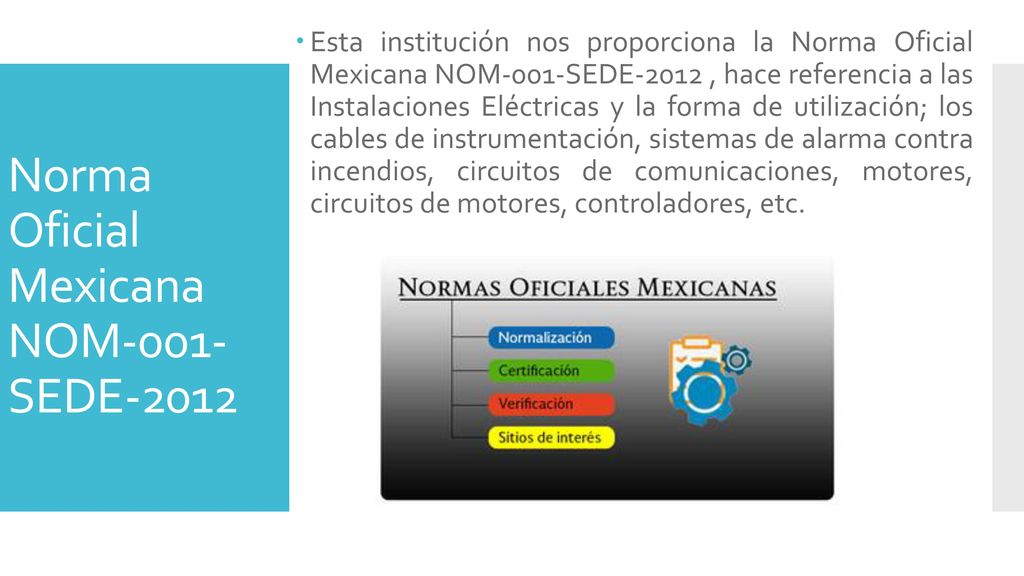 Norma Oficial Mexicana NOM-001-SEDE-2012

Esta institución nos proporciona la Norma Oficial Mexicana NOM-001-SEDE-2012 , hace referencia a las Instalaciones Eléctricas y la forma de utilización; los cables de instrumentación, sistemas de alarma contra incendios, circuitos de comunicaciones, motores, circuitos de motores, controladores, etc.

NORMAS OFICIALES MEXICANAS

Normalización

Certificación

Verificación

Sitios de interés